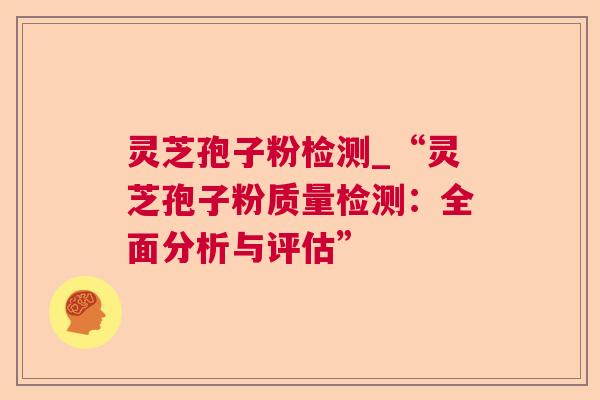 灵芝孢子粉检测_“灵芝孢子粉质量检测：全面分析与评估”